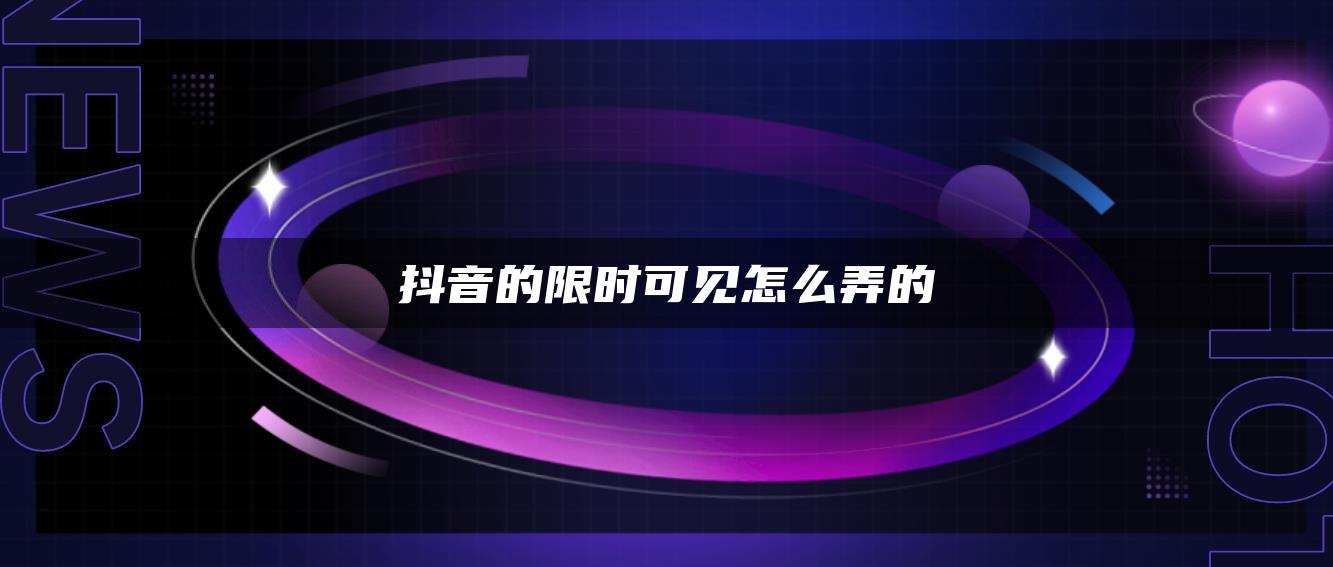 NEWS

抖音的限时可见怎么弄的

HOT